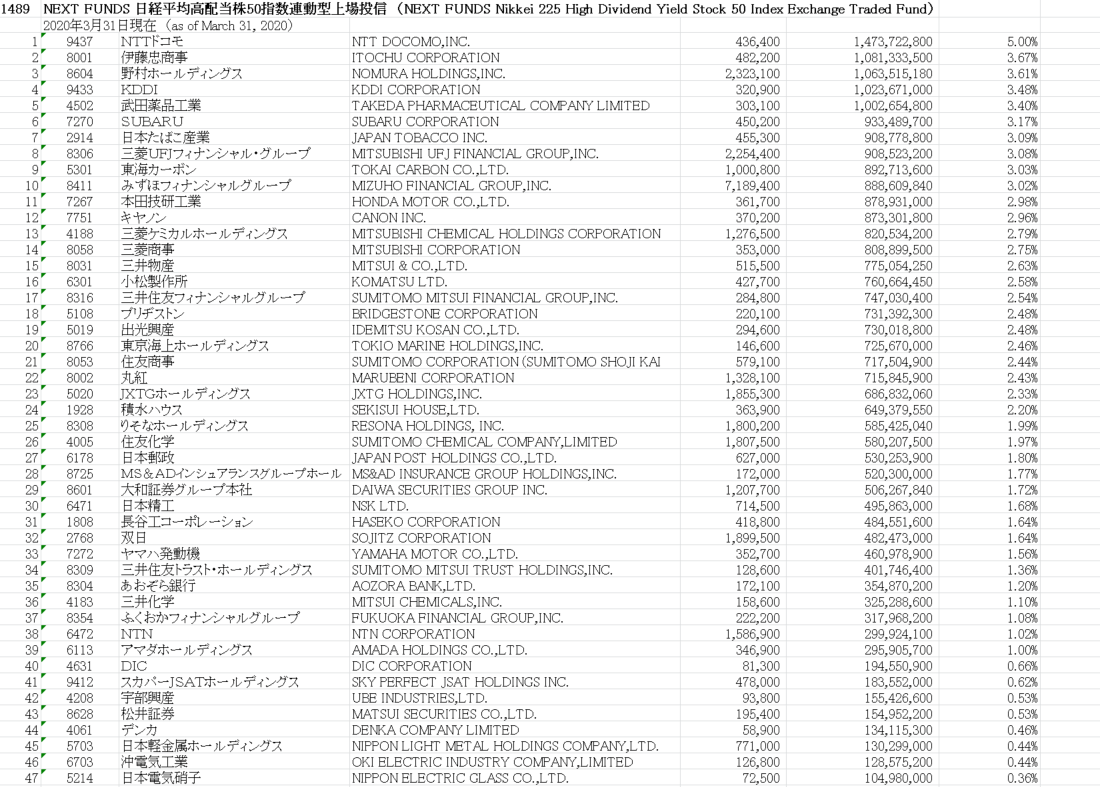 1489 NEXT FUNDS 日経平均高配当株50指数連動型上場投信（NEXT FUNDS Nikkei 225 High Dividend Yield Stock 50 Index Exchange Traded Fund）
2020年3月31日現在（as of March 31, 2020）

| | | | | | | |
|---|---|---|---|---|---|---|
| 1 | 9437 | NTTドコモ | NTT DOCOMO,INC. | 436,400 | 1,473,722,800 | 5.00% |
| 2 | 8001 | 伊藤忠商事 | ITOCHU CORPORATION | 482,200 | 1,081,333,500 | 3.67% |
| 3 | 8604 | 野村ホールディングス | NOMURA HOLDINGS,INC. | 2,323,100 | 1,063,515,180 | 3.61% |
| 4 | 9433 | KDDI | KDDI CORPORATION | 320,900 | 1,023,671,000 | 3.48% |
| 5 | 4502 | 武田薬品工業 | TAKEDA PHARMACEUTICAL COMPANY LIMITED | 303,100 | 1,002,654,800 | 3.40% |
| 6 | 7270 | SUBARU | SUBARU CORPORATION | 450,200 | 933,489,700 | 3.17% |
| 7 | 2914 | 日本たばこ産業 | JAPAN TOBACCO INC. | 455,300 | 908,778,800 | 3.09% |
| 8 | 8306 | 三菱UFJフィナンシャル・グループ | MITSUBISHI UFJ FINANCIAL GROUP,INC. | 2,254,400 | 908,523,200 | 3.08% |
| 9 | 5301 | 東海カーボン | TOKAI CARBON CO.,LTD. | 1,000,800 | 892,713,600 | 3.03% |
| 10 | 8411 | みずほフィナンシャルグループ | MIZUHO FINANCIAL GROUP,INC. | 7,189,400 | 888,609,840 | 3.02% |
| 11 | 7267 | 本田技研工業 | HONDA MOTOR CO.,LTD. | 361,700 | 878,931,000 | 2.98% |
| 12 | 7751 | キヤノン | CANON INC. | 370,200 | 873,301,800 | 2.96% |
| 13 | 4188 | 三菱ケミカルホールディングス | MITSUBISHI CHEMICAL HOLDINGS CORPORATION | 1,276,500 | 820,534,200 | 2.79% |
| 14 | 8058 | 三菱商事 | MITSUBISHI CORPORATION | 353,000 | 808,899,500 | 2.75% |
| 15 | 8031 | 三井物産 | MITSUI & CO.,LTD. | 515,500 | 775,054,250 | 2.63% |
| 16 | 6301 | 小松製作所 | KOMATSU LTD. | 427,700 | 760,664,450 | 2.58% |
| 17 | 8316 | 三井住友フィナンシャルグループ | SUMITOMO MITSUI FINANCIAL GROUP,INC. | 284,800 | 747,030,400 | 2.54% |
| 18 | 5108 | ブリヂストン | BRIDGESTONE CORPORATION | 220,100 | 731,392,300 | 2.48% |
| 19 | 5019 | 出光興産 | IDEMITSU KOSAN CO.,LTD. | 294,600 | 730,018,800 | 2.48% |
| 20 | 8766 | 東京海上ホールディングス | TOKIO MARINE HOLDINGS,INC. | 146,600 | 725,670,000 | 2.46% |
| 21 | 8053 | 住友商事 | SUMITOMO CORPORATION (SUMITOMO SHOJI KAI | 579,100 | 717,504,900 | 2.44% |
| 22 | 8002 | 丸紅 | MARUBENI CORPORATION | 1,328,100 | 715,845,900 | 2.43% |
| 23 | 5020 | JXTGホールディングス | JXTG HOLDINGS,INC. | 1,855,300 | 686,832,060 | 2.33% |
| 24 | 1928 | 積水ハウス | SEKISUI HOUSE,LTD. | 363,900 | 649,379,550 | 2.20% |
| 25 | 8308 | りそなホールディングス | RESONA HOLDINGS, INC. | 1,800,200 | 585,425,040 | 1.99% |
| 26 | 4005 | 住友化学 | SUMITOMO CHEMICAL COMPANY,LIMITED | 1,807,500 | 580,207,500 | 1.97% |
| 27 | 6178 | 日本郵政 | JAPAN POST HOLDINGS CO.,LTD. | 627,000 | 530,253,900 | 1.80% |
| 28 | 8725 | MS＆ADインシュアランスグループホール | MS&AD INSURANCE GROUP HOLDINGS,INC. | 172,000 | 520,300,000 | 1.77% |
| 29 | 8601 | 大和証券グループ本社 | DAIWA SECURITIES GROUP INC. | 1,207,700 | 506,267,840 | 1.72% |
| 30 | 6471 | 日本精工 | NSK LTD. | 714,500 | 495,863,000 | 1.68% |
| 31 | 1808 | 長谷工コーポレーション | HASEKO CORPORATION | 418,800 | 484,551,600 | 1.64% |
| 32 | 2768 | 双日 | SOJITZ CORPORATION | 1,899,500 | 482,473,000 | 1.64% |
| 33 | 7272 | ヤマハ発動機 | YAMAHA MOTOR CO.,LTD. | 352,700 | 460,978,900 | 1.56% |
| 34 | 8309 | 三井住友トラスト・ホールディングス | SUMITOMO MITSUI TRUST HOLDINGS,INC. | 128,600 | 401,746,400 | 1.36% |
| 35 | 8304 | あおぞら銀行 | AOZORA BANK,LTD. | 172,100 | 354,870,200 | 1.20% |
| 36 | 4183 | 三井化学 | MITSUI CHEMICALS,INC. | 158,600 | 325,288,600 | 1.10% |
| 37 | 8354 | ふくおかフィナンシャルグループ | FUKUOKA FINANCIAL GROUP,INC. | 222,200 | 317,968,200 | 1.08% |
| 38 | 6472 | NTN | NTN CORPORATION | 1,586,900 | 299,924,100 | 1.02% |
| 39 | 6113 | アマダホールディングス | AMADA HOLDINGS CO.,LTD. | 346,900 | 295,905,700 | 1.00% |
| 40 | 4631 | DIC | DIC CORPORATION | 81,300 | 194,550,900 | 0.66% |
| 41 | 9412 | スカパーJSATホールディングス | SKY PERFECT JSAT HOLDINGS INC. | 478,000 | 183,552,000 | 0.62% |
| 42 | 4208 | 宇部興産 | UBE INDUSTRIES,LTD. | 93,800 | 155,426,600 | 0.53% |
| 43 | 8628 | 松井証券 | MATSUI SECURITIES CO.,LTD. | 195,400 | 154,952,200 | 0.53% |
| 44 | 4061 | デンカ | DENKA COMPANY LIMITED | 58,900 | 134,115,300 | 0.46% |
| 45 | 5703 | 日本軽金属ホールディングス | NIPPON LIGHT METAL HOLDINGS COMPANY,LTD. | 771,000 | 130,299,000 | 0.44% |
| 46 | 6703 | 沖電気工業 | OKI ELECTRIC INDUSTRY COMPANY,LIMITED | 126,800 | 128,575,200 | 0.44% |
| 47 | 5214 | 日本電気硝子 | NIPPON ELECTRIC GLASS CO.,LTD. | 72,500 | 104,980,000 | 0.36% |